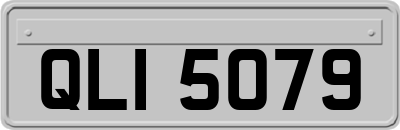 QLI 5079